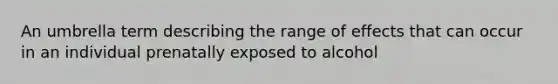 An umbrella term describing the range of effects that can occur in an individual prenatally exposed to alcohol